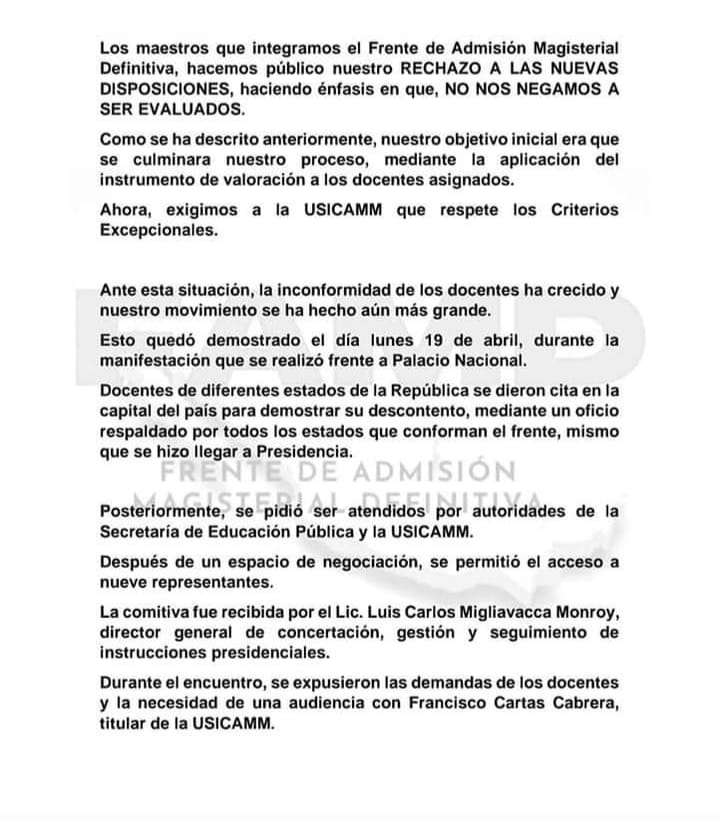 Los maestros que integramos el Frente de Admisión Magisterial Definitiva, hacemos público nuestro RECHAZO A LAS NUEVAS DISPOSICIONES, haciendo énfasis en que, NO NOS NEGAMOS A SER EVALUADOS.

Como se ha descrito anteriormente, nuestro objetivo inicial era que se culminara nuestro proceso, mediante la aplicación del instrumento de valoración a los docentes asignados.

Ahora, exigimos a la USICAMM que respete los Criterios Excepcionales.

Ante esta situación, la inconformidad de los docentes ha crecido y nuestro movimiento se ha hecho aún más grande.

Esto quedó demostrado el día lunes 19 de abril, durante la manifestación que se realizó frente a Palacio Nacional.

Docentes de diferentes estados de la República se dieron cita en la capital del país para demostrar su descontento, mediante un oficio respaldado por todos los estados que conforman el frente, mismo que se hizo llegar a Presidencia.

FAMD
FRENTE DE ADMISIÓN MAGISTERIAL DEFINITIVA

Posteriormente, se pidió ser atendidos por autoridades de la Secretaría de Educación Pública y la USICAMM.

Después de un espacio de negociación, se permitió el acceso a nueve representantes.

La comitiva fue recibida por el Lic. Luis Carlos Migliavacca Monroy, director general de concertación, gestión y seguimiento de instrucciones presidenciales.

Durante el encuentro, se expusieron las demandas de los docentes y la necesidad de una audiencia con Francisco Cartas Cabrera, titular de la USICAMM.